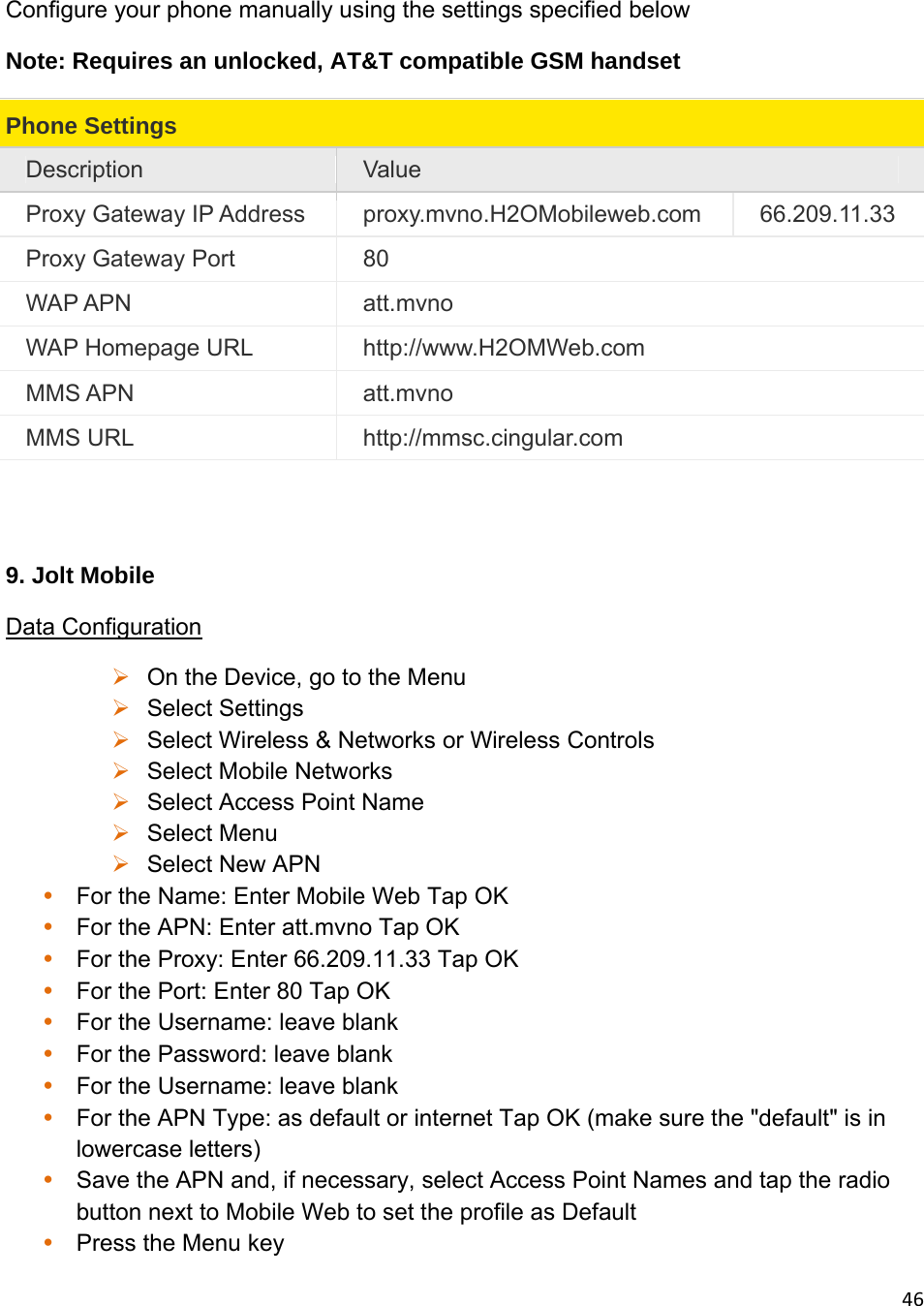 Configure your phone manually using the settings specified below

Note: Requires an unlocked, AT&T compatible GSM handset

Phone Settings

| Description | Value | |
|---|---|---|
| Proxy Gateway IP Address | proxy.mvno.H2OMobileweb.com | 66.209.11.33 |
| Proxy Gateway Port | 80 | |
| WAP APN | att.mvno | |
| WAP Homepage URL | http://www.H2OMWeb.com | |
| MMS APN | att.mvno | |
| MMS URL | http://mmsc.cingular.com | |

9. Jolt Mobile

Data Configuration

➢ On the Device, go to the Menu
➢ Select Settings
➢ Select Wireless & Networks or Wireless Controls
➢ Select Mobile Networks
➢ Select Access Point Name
➢ Select Menu
➢ Select New APN

• For the Name: Enter Mobile Web Tap OK
• For the APN: Enter att.mvno Tap OK
• For the Proxy: Enter 66.209.11.33 Tap OK
• For the Port: Enter 80 Tap OK
• For the Username: leave blank
• For the Password: leave blank
• For the Username: leave blank
• For the APN Type: as default or internet Tap OK (make sure the "default" is in lowercase letters)
• Save the APN and, if necessary, select Access Point Names and tap the radio button next to Mobile Web to set the profile as Default
• Press the Menu key

46